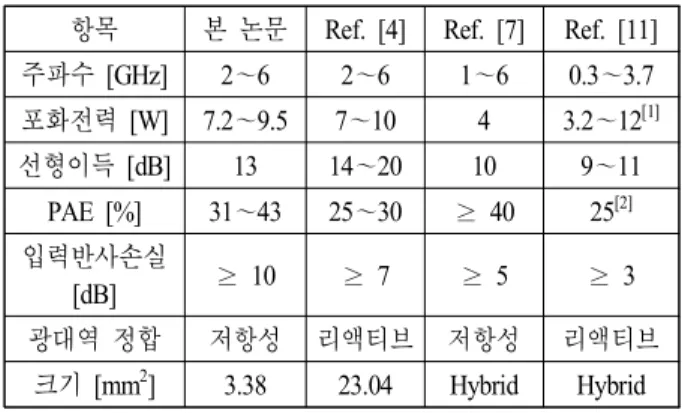 | 항목 | 본 논문 | Ref. [4] | Ref. [7] | Ref. [11] |
|---|---|---|---|---|
| 주파수 [GHz] | 2~6 | 2~6 | 1~6 | 0.3~3.7 |
| 포화전력 [W] | 7.2~9.5 | 7~10 | 4 | 3.2~12$^{[1]}$ |
| 선형이득 [dB] | 13 | 14~20 | 10 | 9~11 |
| PAE [%] | 31~43 | 25~30 | ≥ 40 | 25$^{[2]}$ |
| 입력반사손실 [dB] | ≥ 10 | ≥ 7 | ≥ 5 | ≥ 3 |
| 광대역 정합 | 저항성 | 리액티브 | 저항성 | 리액티브 |
| 크기 [$mm^2$] | 3.38 | 23.04 | Hybrid | Hybrid |